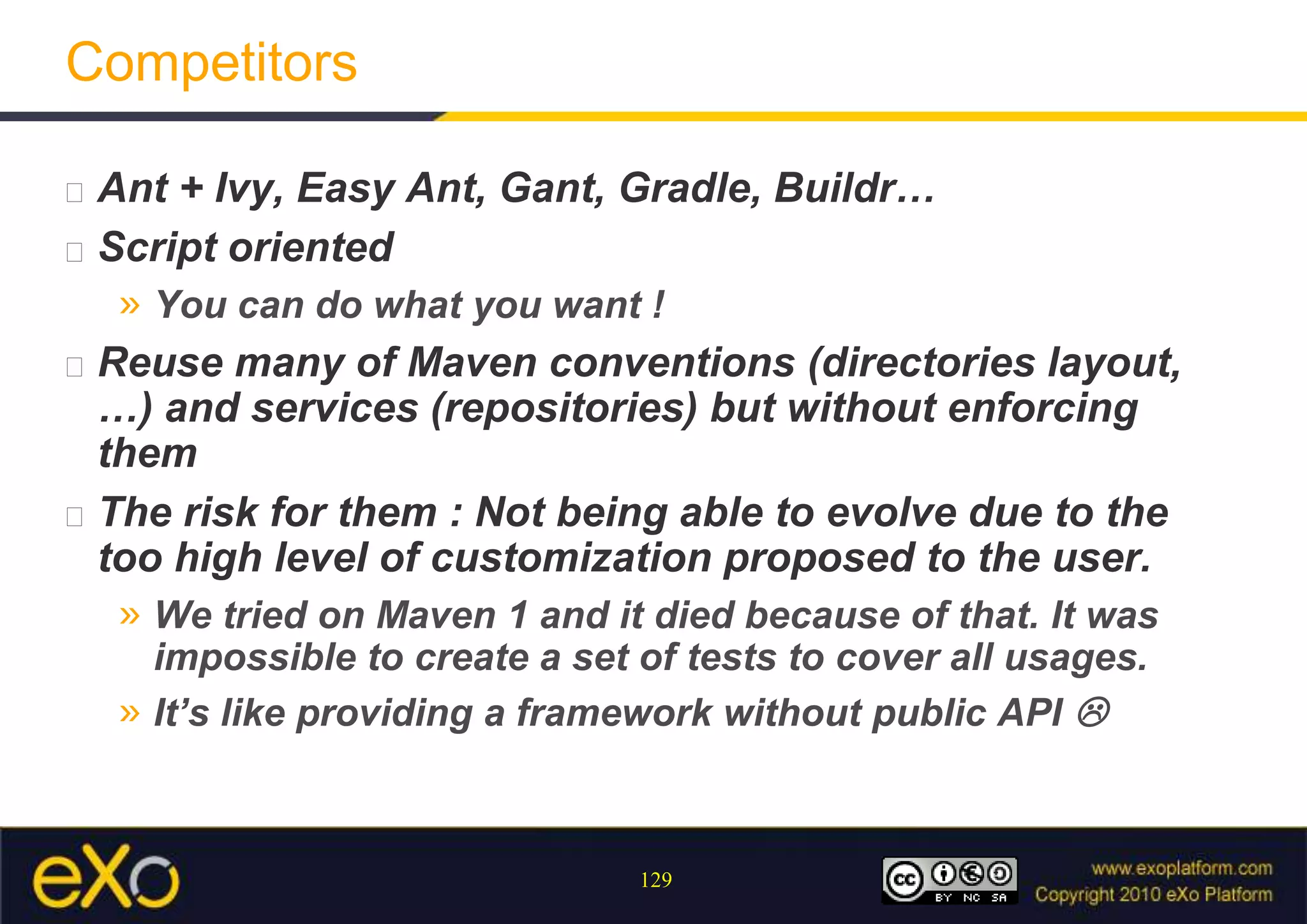 Competitors

Ant + Ivy, Easy Ant, Gant, Gradle, Buildr…

Script oriented

» You can do what you want !

Reuse many of Maven conventions (directories layout, …) and services (repositories) but without enforcing them

The risk for them : Not being able to evolve due to the too high level of customization proposed to the user.

» We tried on Maven 1 and it died because of that. It was impossible to create a set of tests to cover all usages.

» It's like providing a framework without public API ☹

eXo

129

cc BY NC SA

www.exoplatform.com
Copyright 2010 eXo Platform